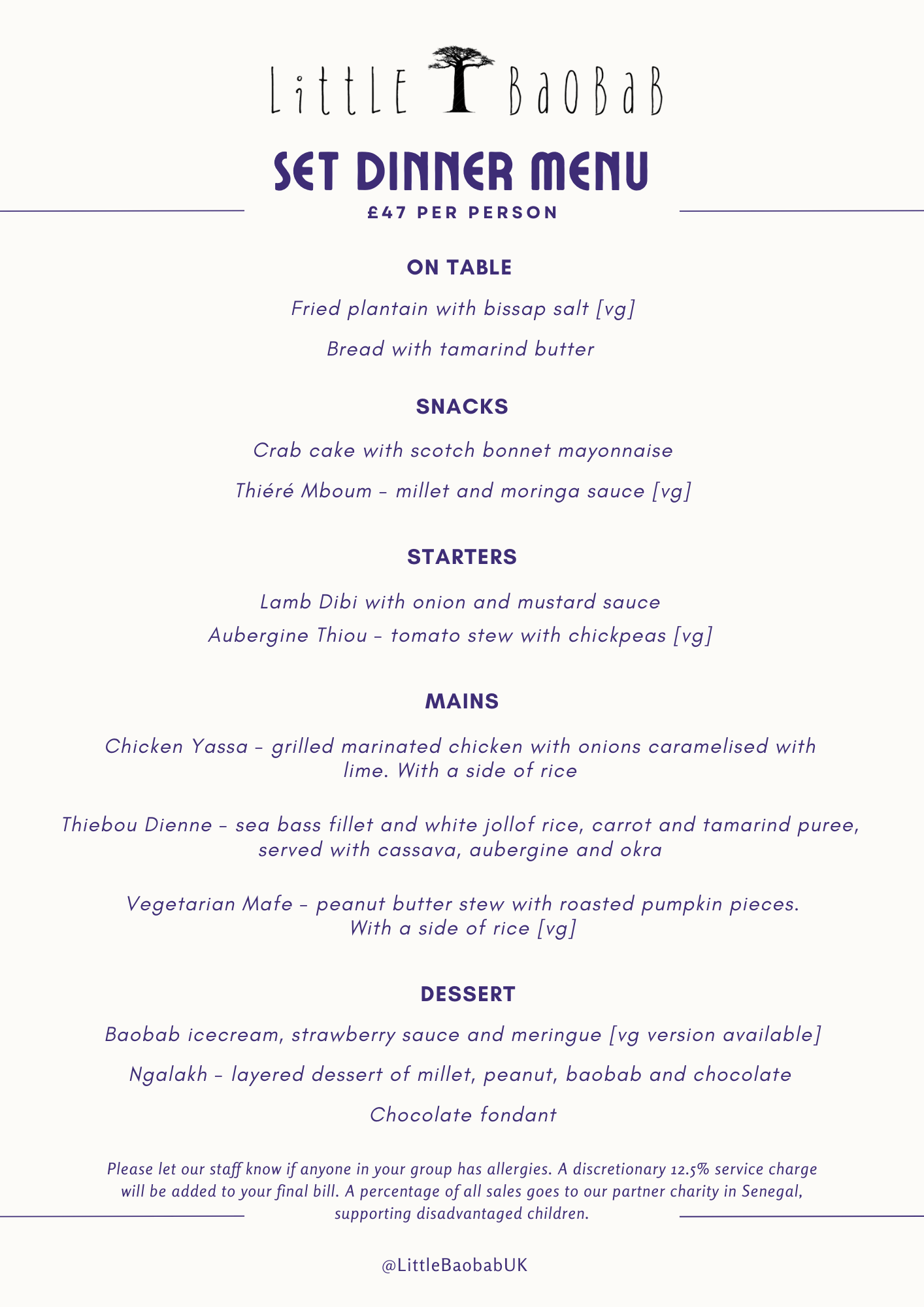 LittLE BaOBaB

SET DINNER MENU

£47 PER PERSON

ON TABLE

Fried plantain with bissap salt [vg]

Bread with tamarind butter

SNACKS

Crab cake with scotch bonnet mayonnaise

Thiéré Mboum – millet and moringa sauce [vg]

STARTERS

Lamb Dibi with onion and mustard sauce

Aubergine Thiou – tomato stew with chickpeas [vg]

MAINS

Chicken Yassa – grilled marinated chicken with onions caramelised with lime. With a side of rice

Thiebou Dienne – sea bass fillet and white jollof rice, carrot and tamarind puree, served with cassava, aubergine and okra

Vegetarian Mafe – peanut butter stew with roasted pumpkin pieces. With a side of rice [vg]

DESSERT

Baobab icecream, strawberry sauce and meringue [vg version available]

Ngalakh – layered dessert of millet, peanut, baobab and chocolate

Chocolate fondant

Please let our staff know if anyone in your group has allergies. A discretionary 12.5% service charge will be added to your final bill. A percentage of all sales goes to our partner charity in Senegal, supporting disadvantaged children.

@LittleBaobabUK